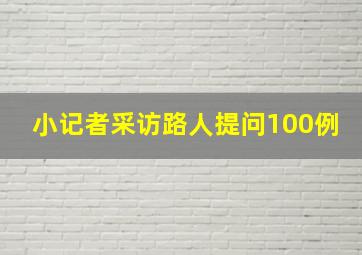 小记者采访路人提问100例